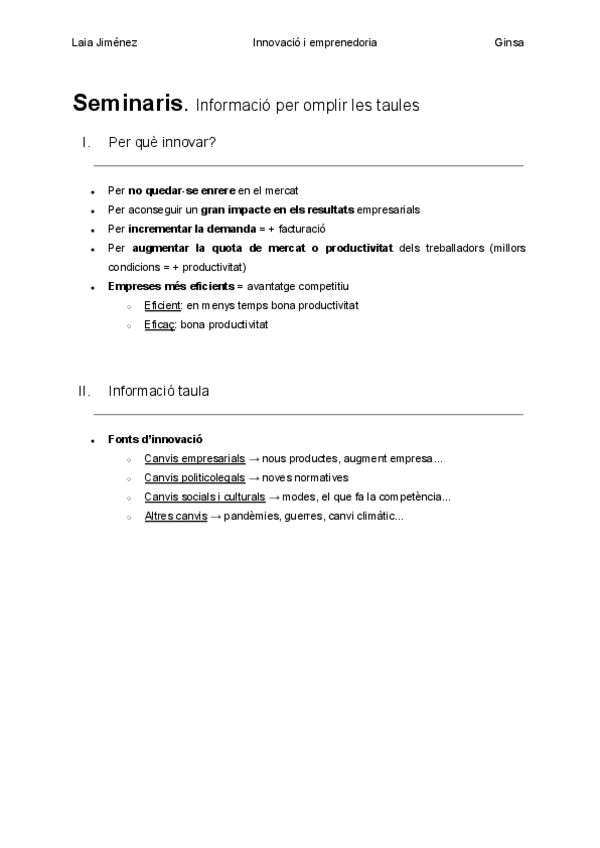 Laia Jiménez Innovació i emprenedoria Ginsa

Seminaris. Informació per omplir les taules

I. Per què innovar?

- Per no quedar-se enrere en el mercat
- Per aconseguir un gran impacte en els resultats empresarials
- Per incrementar la demanda = + facturació
- Per augmentar la quota de mercat o productivitat dels treballadors (millors condicions = + productivitat)
- Empreses més eficients = avantatge competitiu
  - Eficient: en menys temps bona productivitat
  - Eficaç: bona productivitat

II. Informació taula

- Fonts d'innovació
  - Canvis empresarials → nous productes, augment empresa...
  - Canvis politicolegals → noves normatives
  - Canvis socials i culturals → modes, el que fa la competència...
  - Altres canvis → pandèmies, guerres, canvi climàtic...